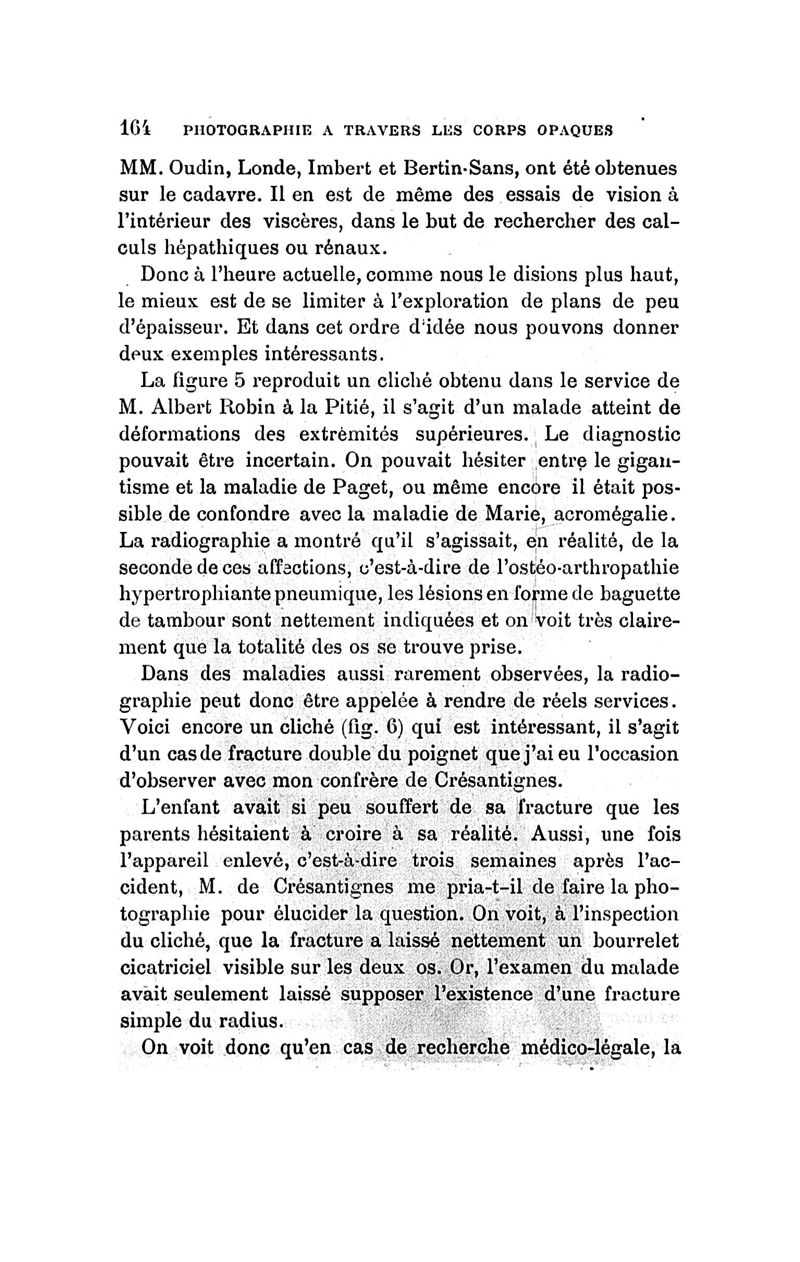 164 PHOTOGRAPHIE A TRAVERS LES CORPS OPAQUES

MM. Oudin, Londe, Imbert et Bertin-Sans, ont été obtenues sur le cadavre. Il en est de même des essais de vision à l'intérieur des viscères, dans le but de rechercher des calculs hépathiques ou rénaux.

Donc à l'heure actuelle, comme nous le disions plus haut, le mieux est de se limiter à l'exploration de plans de peu d'épaisseur. Et dans cet ordre d'idée nous pouvons donner deux exemples intéressants.

La figure 5 reproduit un cliché obtenu dans le service de M. Albert Robin à la Pitié, il s'agit d'un malade atteint de déformations des extrèmités supérieures. Le diagnostic pouvait être incertain. On pouvait hésiter entre le gigantisme et la maladie de Paget, ou même encore il était possible de confondre avec la maladie de Marie, acromégalie. La radiographie a montré qu'il s'agissait, en réalité, de la seconde de ces affections, c'est-à-dire de l'ostéo-arthropathie hypertrophiante pneumique, les lésions en forme de baguette de tambour sont nettement indiquées et on voit très clairement que la totalité des os se trouve prise.

Dans des maladies aussi rarement observées, la radiographie peut donc être appelée à rendre de réels services. Voici encore un cliché (fig. 6) qui est intéressant, il s'agit d'un cas de fracture double du poignet que j'ai eu l'occasion d'observer avec mon confrère de Crésantignes.

L'enfant avait si peu souffert de sa fracture que les parents hésitaient à croire à sa réalité. Aussi, une fois l'appareil enlevé, c'est-à-dire trois semaines après l'accident, M. de Crésantignes me pria-t-il de faire la photographie pour élucider la question. On voit, à l'inspection du cliché, que la fracture a laissé nettement un bourrelet cicatriciel visible sur les deux os. Or, l'examen du malade avait seulement laissé supposer l'existence d'une fracture simple du radius.

On voit donc qu'en cas de recherche médico-légale, la